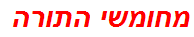 מחומשי התורה